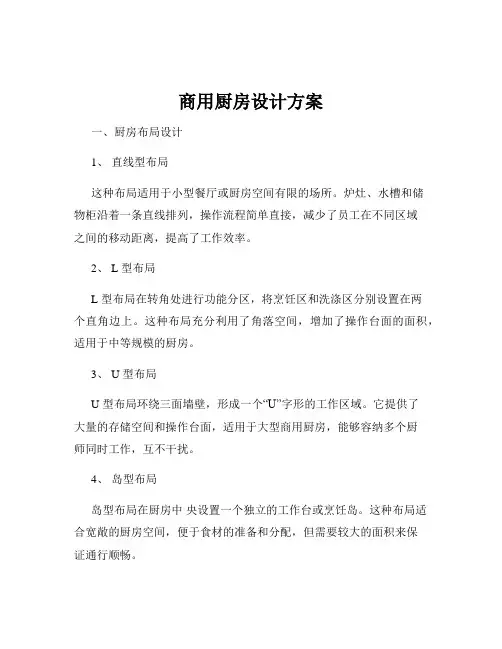 商用厨房设计方案

一、厨房布局设计

1、 直线型布局

这种布局适用于小型餐厅或厨房空间有限的场所。炉灶、水槽和储物柜沿着一条直线排列，操作流程简单直接，减少了员工在不同区域之间的移动距离，提高了工作效率。

2、 L 型布局

L 型布局在转角处进行功能分区，将烹饪区和洗涤区分别设置在两个直角边上。这种布局充分利用了角落空间，增加了操作台面的面积，适用于中等规模的厨房。

3、 U 型布局

U 型布局环绕三面墙壁，形成一个“U”字形的工作区域。它提供了大量的存储空间和操作台面，适用于大型商用厨房，能够容纳多个厨师同时工作，互不干扰。

4、 岛型布局

岛型布局在厨房中 央设置一个独立的工作台或烹饪岛。这种布局适合宽敞的厨房空间，便于食材的准备和分配，但需要较大的面积来保证通行顺畅。